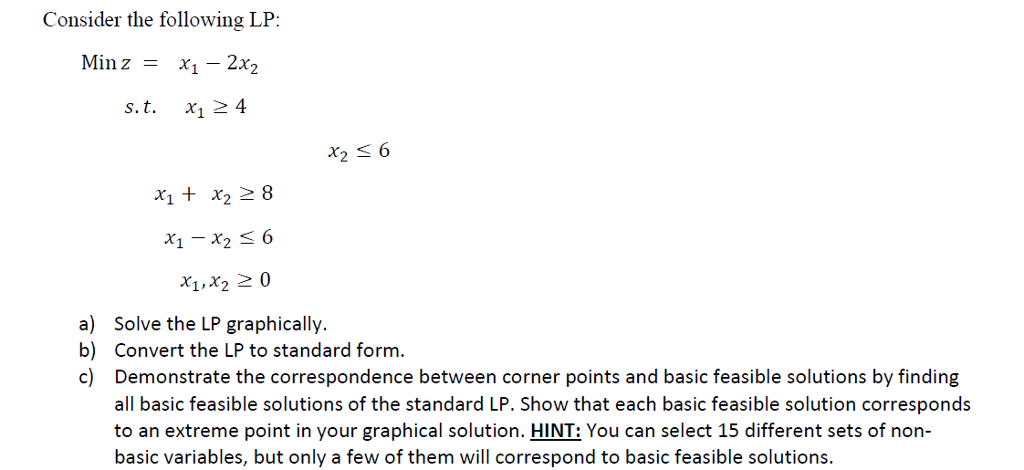 Consider the following LP:

$\text{Min } z = x_1 - 2x_2$

$s.t. \quad x_1 \geq 4$

$x_2 \leq 6$

$x_1 + x_2 \geq 8$

$x_1 - x_2 \leq 6$

$x_1, x_2 \geq 0$

a) Solve the LP graphically.
b) Convert the LP to standard form.
c) Demonstrate the correspondence between corner points and basic feasible solutions by finding all basic feasible solutions of the standard LP. Show that each basic feasible solution corresponds to an extreme point in your graphical solution. HINT: You can select 15 different sets of non-basic variables, but only a few of them will correspond to basic feasible solutions.